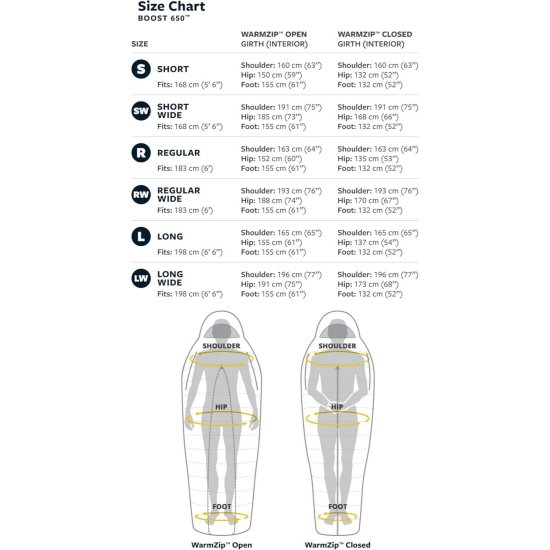 Size Chart
BOOST 650™

| SIZE | WARMZIP™ OPEN GIRTH (INTERIOR) | WARMZIP™ CLOSED GIRTH (INTERIOR) |
|---|---|---|
| S SHORT Fits: 168 cm (5' 6") | Shoulder: 160 cm (63") Hip: 150 cm (59") Foot: 155 cm (61") | Shoulder: 160 cm (63") Hip: 132 cm (52") Foot: 132 cm (52") |
| SW SHORT WIDE Fits: 168 cm (5' 6") | Shoulder: 191 cm (75") Hip: 185 cm (73") Foot: 155 cm (61") | Shoulder: 191 cm (75") Hip: 168 cm (66") Foot: 132 cm (52") |
| R REGULAR Fits: 183 cm (6') | Shoulder: 163 cm (64") Hip: 152 cm (60") Foot: 155 cm (61") | Shoulder: 163 cm (64") Hip: 135 cm (53") Foot: 132 cm (52") |
| RW REGULAR WIDE Fits: 183 cm (6') | Shoulder: 193 cm (76") Hip: 188 cm (74") Foot: 155 cm (61") | Shoulder: 193 cm (76") Hip: 170 cm (67") Foot: 132 cm (52") |
| L LONG Fits: 198 cm (6' 6") | Shoulder: 165 cm (65") Hip: 155 cm (61") Foot: 155 cm (61") | Shoulder: 165 cm (65") Hip: 137 cm (54") Foot: 132 cm (52") |
| LW LONG WIDE Fits: 198 cm (6' 6") | Shoulder: 196 cm (77") Hip: 191 cm (75") Foot: 155 cm (61") | Shoulder: 196 cm (77") Hip: 173 cm (68") Foot: 132 cm (52") |

SHOULDER
HIP
FOOT
WarmZip™ Open

SHOULDER
HIP
FOOT
WarmZip™ Closed